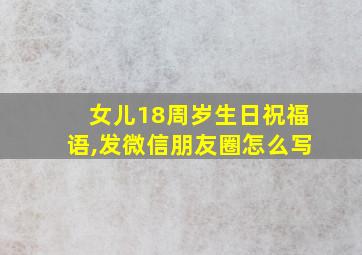 女儿18周岁生日祝福语,发微信朋友圈怎么写